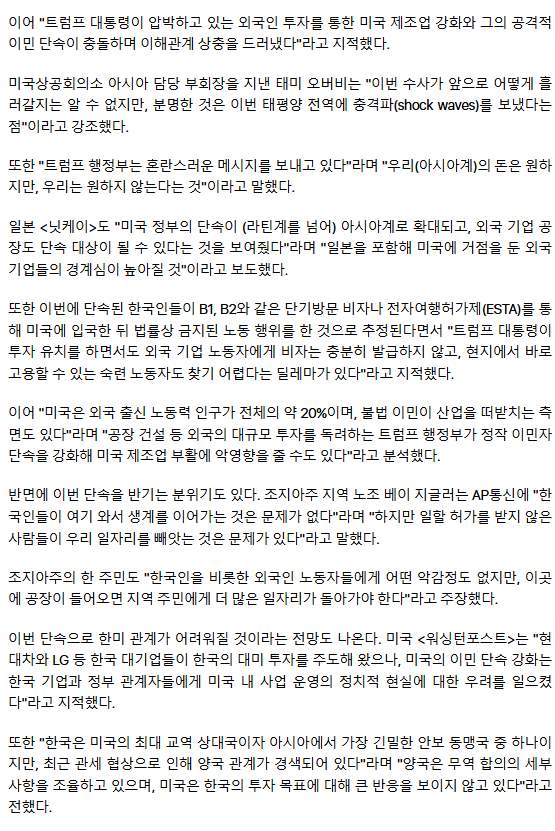 이어 "트럼프 대통령이 압박하고 있는 외국인 투자를 통한 미국 제조업 강화와 그의 공격적 이민 단속이 충돌하며 이해관계 상충을 드러냈다"라고 지적했다.

미국상공회의소 아시아 담당 부회장을 지낸 태미 오버비는 "이번 수사가 앞으로 어떻게 흘러갈지는 알 수 없지만, 분명한 것은 이번 태평양 전역에 충격파(shock waves)를 보냈다는 점"이라고 강조했다.

또한 "트럼프 행정부는 혼란스러운 메시지를 보내고 있다"라며 "우리(아시아계)의 돈은 원하지만, 우리는 원하지 않는다는 것"이라고 말했다.

일본 <닛케이>도 "미국 정부의 단속이 (라틴계를 넘어) 아시아계로 확대되고, 외국 기업 공장도 단속 대상이 될 수 있다는 것을 보여줬다"라며 "일본을 포함해 미국에 거점을 둔 외국 기업들의 경계심이 높아질 것"이라고 보도했다.

또한 이번에 단속된 한국인들이 B1, B2와 같은 단기방문 비자나 전자여행허가제(ESTA)를 통해 미국에 입국한 뒤 법률상 금지된 노동 행위를 한 것으로 추정된다면서 "트럼프 대통령이 투자 유치를 하면서도 외국 기업 노동자에게 비자는 충분히 발급하지 않고, 현지에서 바로 고용할 수 있는 숙련 노동자도 찾기 어렵다는 딜레마가 있다"라고 지적했다.

이어 "미국은 외국 출신 노동력 인구가 전체의 약 20%이며, 불법 이민이 산업을 떠받치는 측면도 있다"라며 "공장 건설 등 외국의 대규모 투자를 독려하는 트럼프 행정부가 정작 이민자 단속을 강화해 미국 제조업 부활에 악영향을 줄 수도 있다"라고 분석했다.

반면에 이번 단속을 반기는 분위기도 있다. 조지아주 지역 노조 베이 지글러는 AP통신에 "한국인들이 여기 와서 생계를 이어가는 것은 문제가 없다"라며 "하지만 일할 허가를 받지 않은 사람들이 우리 일자리를 빼앗는 것은 문제가 있다"라고 말했다.

조지아주의 한 주민도 "한국인을 비롯한 외국인 노동자들에게 어떤 악감정도 없지만, 이곳에 공장이 들어오면 지역 주민에게 더 많은 일자리가 돌아가야 한다"라고 주장했다.

이번 단속으로 한미 관계가 어려워질 것이라는 전망도 나온다. 미국 <워싱턴포스트>는 "현대차와 LG 등 한국 대기업들이 한국의 대미 투자를 주도해 왔으나, 미국의 이민 단속 강화는 한국 기업과 정부 관계자들에게 미국 내 사업 운영의 정치적 현실에 대한 우려를 일으켰다"라고 지적했다.

또한 "한국은 미국의 최대 교역 상대국이자 아시아에서 가장 긴밀한 안보 동맹국 중 하나이지만, 최근 관세 협상으로 인해 양국 관계가 경색되어 있다"라며 "양국은 무역 합의의 세부 사항을 조율하고 있으며, 미국은 한국의 투자 목표에 대해 큰 반응을 보이지 않고 있다"라고 전했다.